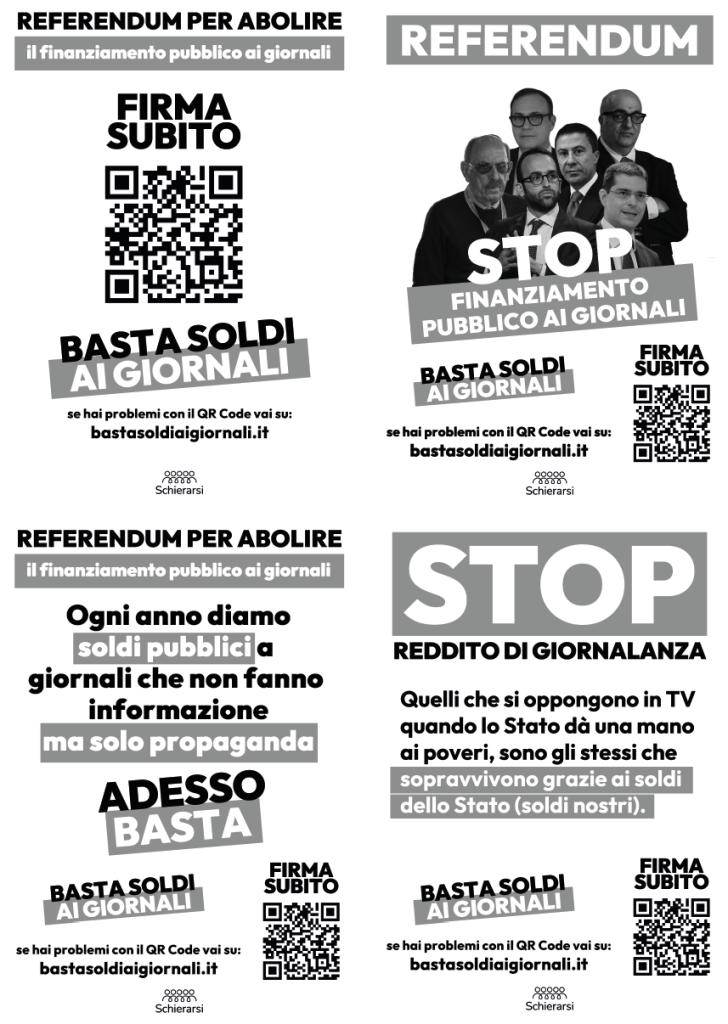 REFERENDUM PER ABOLIRE

il finanziamento pubblico ai giornali

FIRMA SUBITO

BASTA SOLDI AI GIORNALI

se hai problemi con il QR Code vai su:
bastasoldiaigiornali.it

Schierarsi

REFERENDUM

STOP

FINANZIAMENTO PUBBLICO AI GIORNALI

BASTA SOLDI AI GIORNALI

FIRMA SUBITO

se hai problemi con il QR Code vai su:
bastasoldiaigiornali.it

Schierarsi

REFERENDUM PER ABOLIRE

il finanziamento pubblico ai giornali

Ogni anno diamo soldi pubblici a giornali che non fanno informazione ma solo propaganda

ADESSO BASTA

BASTA SOLDI AI GIORNALI

FIRMA SUBITO

se hai problemi con il QR Code vai su:
bastasoldiaigiornali.it

Schierarsi

STOP

REDDITO DI GIORNALANZA

Quelli che si oppongono in TV quando lo Stato dà una mano ai poveri, sono gli stessi che sopravvivono grazie ai soldi dello Stato (soldi nostri).

BASTA SOLDI AI GIORNALI

FIRMA SUBITO

se hai problemi con il QR Code vai su:
bastasoldiaigiornali.it

Schierarsi